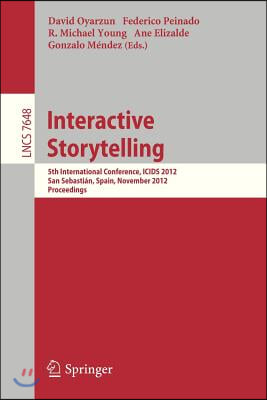 David Oyarzun Federico Peinado
R. Michael Young Ane Elizalde
Gonzalo Méndez (Eds.)

LNCS 7648

Interactive
Storytelling

5th International Conference, ICIDS 2012
San Sebastián, Spain, November 2012
Proceedings

Springer